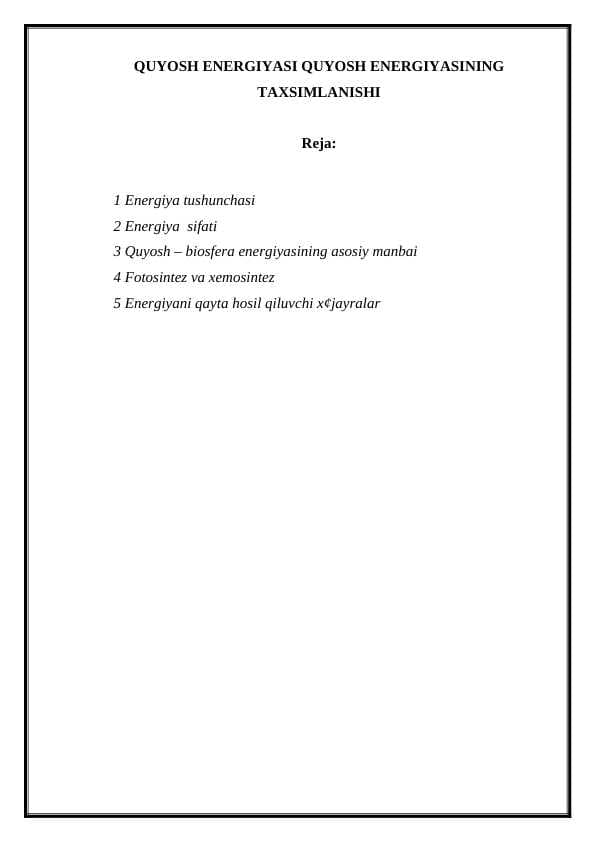 QUYOSH ENERGIYASI QUYOSH ENERGIYASINING TAXSIMLANISHI

Reja:

1 Energiya tushunchasi
2 Energiya sifati
3 Quyosh – biosfera energiyasining asosiy manbai
4 Fotosintez va xemosintez
5 Energiyani qayta hosil qiluvchi x¢jayralar